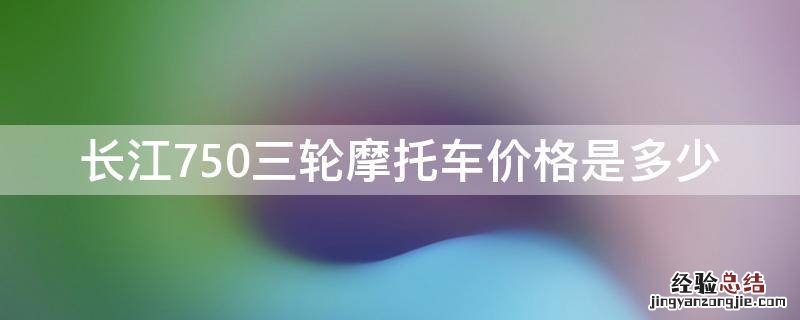 长江750三轮摩托车价格是多少

经验总结
jingyanzongjie.com